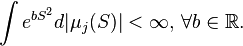 $\int e^{bS^2} d|\mu_j(S)| < \infty, \forall b \in \mathbb{R}.$